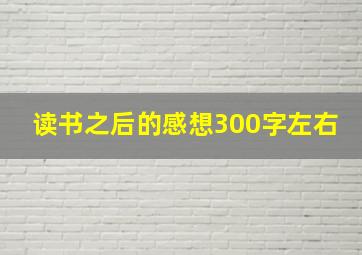 读书之后的感想300字左右